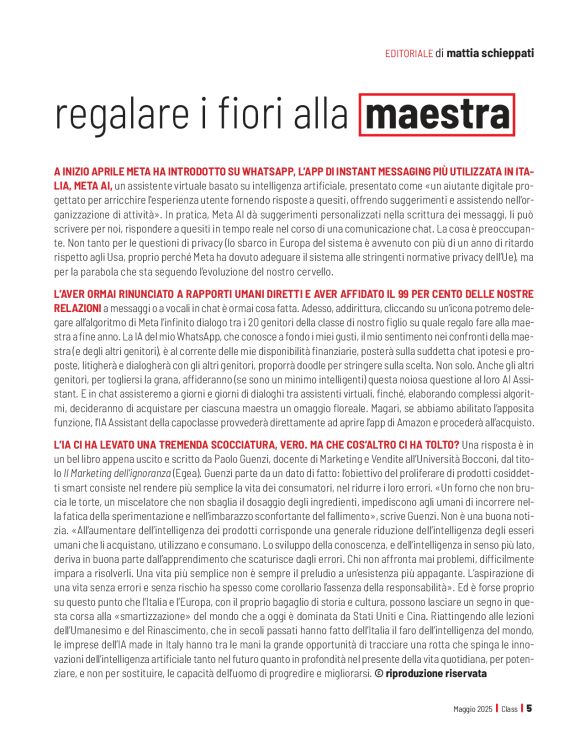 EDITORIALE di mattia schieppati

regalare i fiori alla maestra

A INIZIO APRILE META HA INTRODOTTO SU WHATSAPP, L'APP DI INSTANT MESSAGING PIÙ UTILIZZATA IN ITALIA, META AI, un assistente virtuale basato su intelligenza artificiale, presentato come «un aiutante digitale progettato per arricchire l'esperienza utente fornendo risposte a quesiti, offrendo suggerimenti e assistendo nell'organizzazione di attività». In pratica, Meta AI dà suggerimenti personalizzati nella scrittura dei messaggi, li può scrivere per noi, rispondere a quesiti in tempo reale nel corso di una comunicazione chat. La cosa è preoccupante. Non tanto per le questioni di privacy (lo sbarco in Europa del sistema è avvenuto con più di un anno di ritardo rispetto agli Usa, proprio perché Meta ha dovuto adeguare il sistema alle stringenti normative privacy dell'Ue), ma per la parabola che sta seguendo l'evoluzione del nostro cervello.

L'AVER ORMAI RINUNCIATO A RAPPORTI UMANI DIRETTI E AVER AFFIDATO IL 99 PER CENTO DELLE NOSTRE RELAZIONI a messaggi o a vocali in chat è ormai cosa fatta. Adesso, addirittura, cliccando su un'icona potremo delegare all'algoritmo di Meta l'infinito dialogo tra i 20 genitori della classe di nostro figlio su quale regalo fare alla maestra a fine anno. La IA del mio WhatsApp, che conosce a fondo i miei gusti, il mio sentimento nei confronti della maestra (e degli altri genitori), è al corrente delle mie disponibilità finanziarie, posterà sulla suddetta chat ipotesi e proposte, litigherà e dialogherà con gli altri genitori, proporrà doodle per stringere sulla scelta. Non solo. Anche gli altri genitori, per togliersi la grana, affideranno (se sono un minimo intelligenti) questa noiosa questione al loro AI Assistant. E in chat assisteremo a giorni e giorni di dialoghi tra assistenti virtuali, finché, elaborando complessi algoritmi, decideranno di acquistare per ciascuna maestra un omaggio floreale. Magari, se abbiamo abilitato l'apposita funzione, l'IA Assistant della capoclasse provvederà direttamente ad aprire l'app di Amazon e procederà all'acquisto.

L'IA CI HA LEVATO UNA TREMENDA SCOCCIATURA, VERO. MA CHE COS'ALTRO CI HA TOLTO? Una risposta è in un bel libro appena uscito e scritto da Paolo Guenzi, docente di Marketing e Vendite all'Università Bocconi, dal titolo Il Marketing dell'ignoranza (Egea). Guenzi parte da un dato di fatto: l'obiettivo del proliferare di prodotti cosiddetti smart consiste nel rendere più semplice la vita dei consumatori, nel ridurre i loro errori. «Un forno che non brucia le torte, un miscelatore che non sbaglia il dosaggio degli ingredienti, impediscono agli umani di incorrere nella fatica della sperimentazione e nell'imbarazzo sconfortante del fallimento», scrive Guenzi. Non è una buona notizia. «All'aumentare dell'intelligenza dei prodotti corrisponde una generale riduzione dell'intelligenza degli esseri umani che li acquistano, utilizzano e consumano. Lo sviluppo della conoscenza, e dell'intelligenza in senso più lato, deriva in buona parte dall'apprendimento che scaturisce dagli errori. Chi non affronta mai problemi, difficilmente impara a risolverli. Una vita più semplice non è sempre il preludio a un'esistenza più appagante. L'aspirazione di una vita senza errori e senza rischio ha spesso come corollario l'assenza della responsabilità». Ed è forse proprio su questo punto che l'Italia e l'Europa, con il proprio bagaglio di storia e cultura, possono lasciare un segno in questa corsa alla «smartizzazione» del mondo che a oggi è dominata da Stati Uniti e Cina. Riattingendo alle lezioni dell'Umanesimo e del Rinascimento, che in secoli passati hanno fatto dell'Italia il faro dell'intelligenza del mondo, le imprese dell'IA made in Italy hanno tra le mani la grande opportunità di tracciare una rotta che spinga le innovazioni dell'intelligenza artificiale tanto nel futuro quanto in profondità nel presente della vita quotidiana, per potenziare, e non per sostituire, le capacità dell'uomo di progredire e migliorarsi. © riproduzione riservata

Maggio 2025 | Class | 5